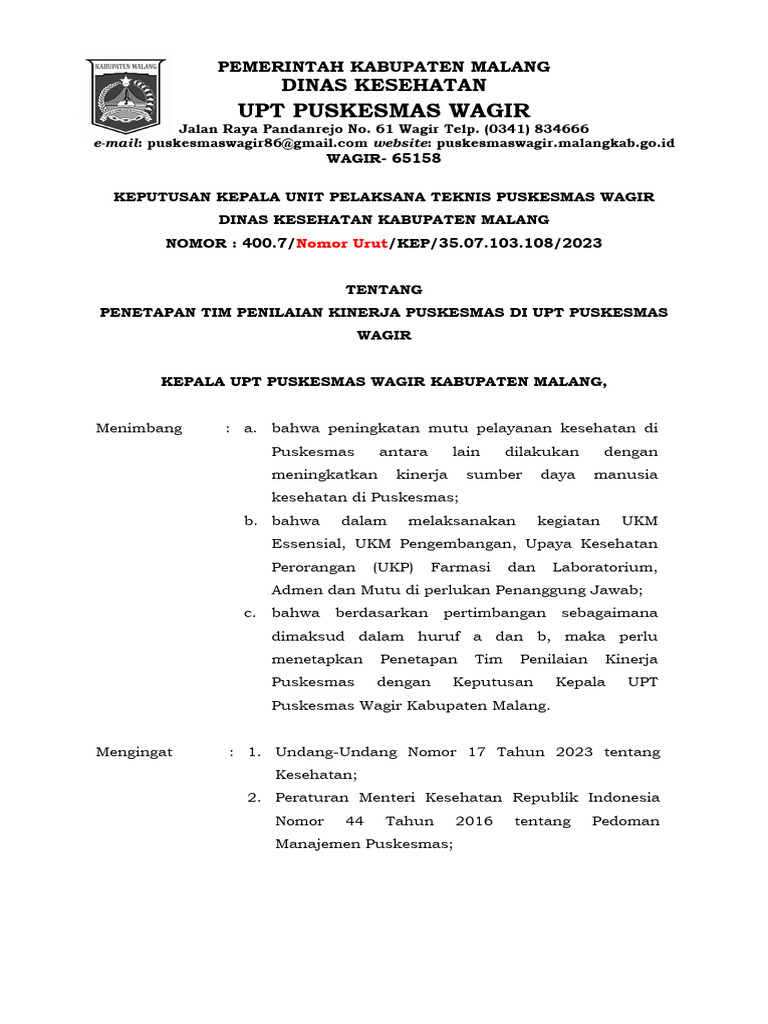 KABUPATEN MALANG

PEMERINTAH KABUPATEN MALANG
DINAS KESEHATAN
UPT PUSKESMAS WAGIR
Jalan Raya Pandanrejo No. 61 Wagir Telp. (0341) 834666
e-mail: puskesmaswagir86@gmail.com website: puskesmaswagir.malangkab.go.id
WAGIR- 65158

KEPUTUSAN KEPALA UNIT PELAKSANA TEKNIS PUSKESMAS WAGIR
DINAS KESEHATAN KABUPATEN MALANG
NOMOR : 400.7/Nomor Urut/KEP/35.07.103.108/2023

TENTANG
PENETAPAN TIM PENILAIAN KINERJA PUSKESMAS DI UPT PUSKESMAS WAGIR

KEPALA UPT PUSKESMAS WAGIR KABUPATEN MALANG,

Menimbang : a. bahwa peningkatan mutu pelayanan kesehatan di Puskesmas antara lain dilakukan dengan meningkatkan kinerja sumber daya manusia kesehatan di Puskesmas;
b. bahwa dalam melaksanakan kegiatan UKM Essensial, UKM Pengembangan, Upaya Kesehatan Perorangan (UKP) Farmasi dan Laboratorium, Admen dan Mutu di perlukan Penanggung Jawab;
c. bahwa berdasarkan pertimbangan sebagaimana dimaksud dalam huruf a dan b, maka perlu menetapkan Penetapan Tim Penilaian Kinerja Puskesmas dengan Keputusan Kepala UPT Puskesmas Wagir Kabupaten Malang.

Mengingat : 1. Undang-Undang Nomor 17 Tahun 2023 tentang Kesehatan;
2. Peraturan Menteri Kesehatan Republik Indonesia Nomor 44 Tahun 2016 tentang Pedoman Manajemen Puskesmas;